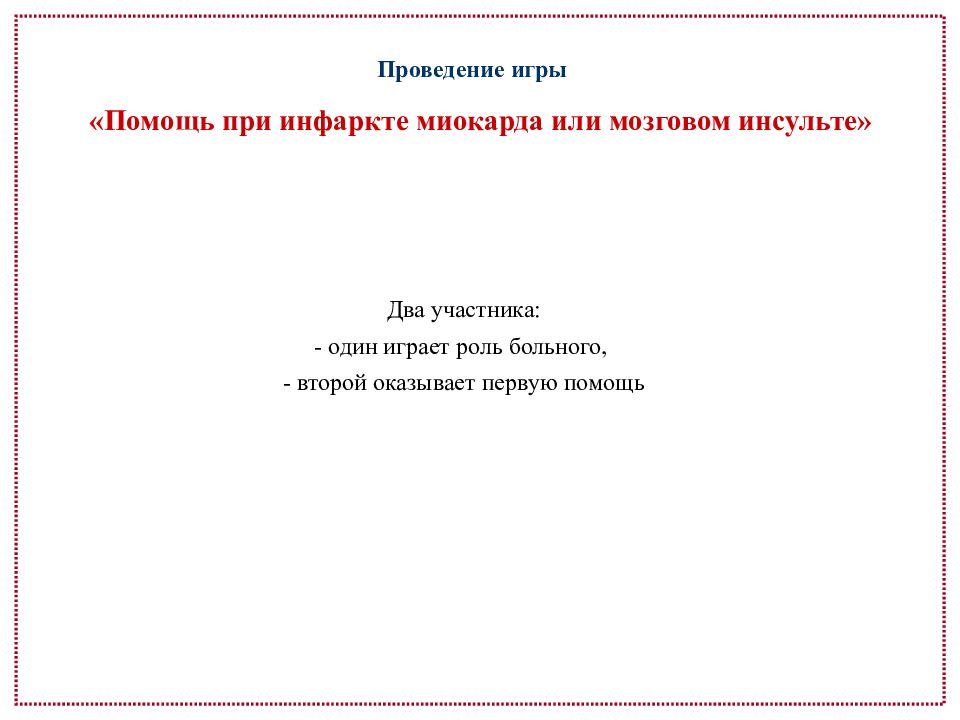 Проведение игры

«Помощь при инфаркте миокарда или мозговом инсульте»

Два участника:
- один играет роль больного,
- второй оказывает первую помощь